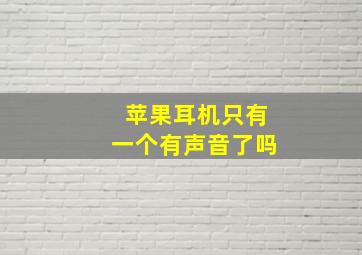 苹果耳机只有
一个有声音了吗